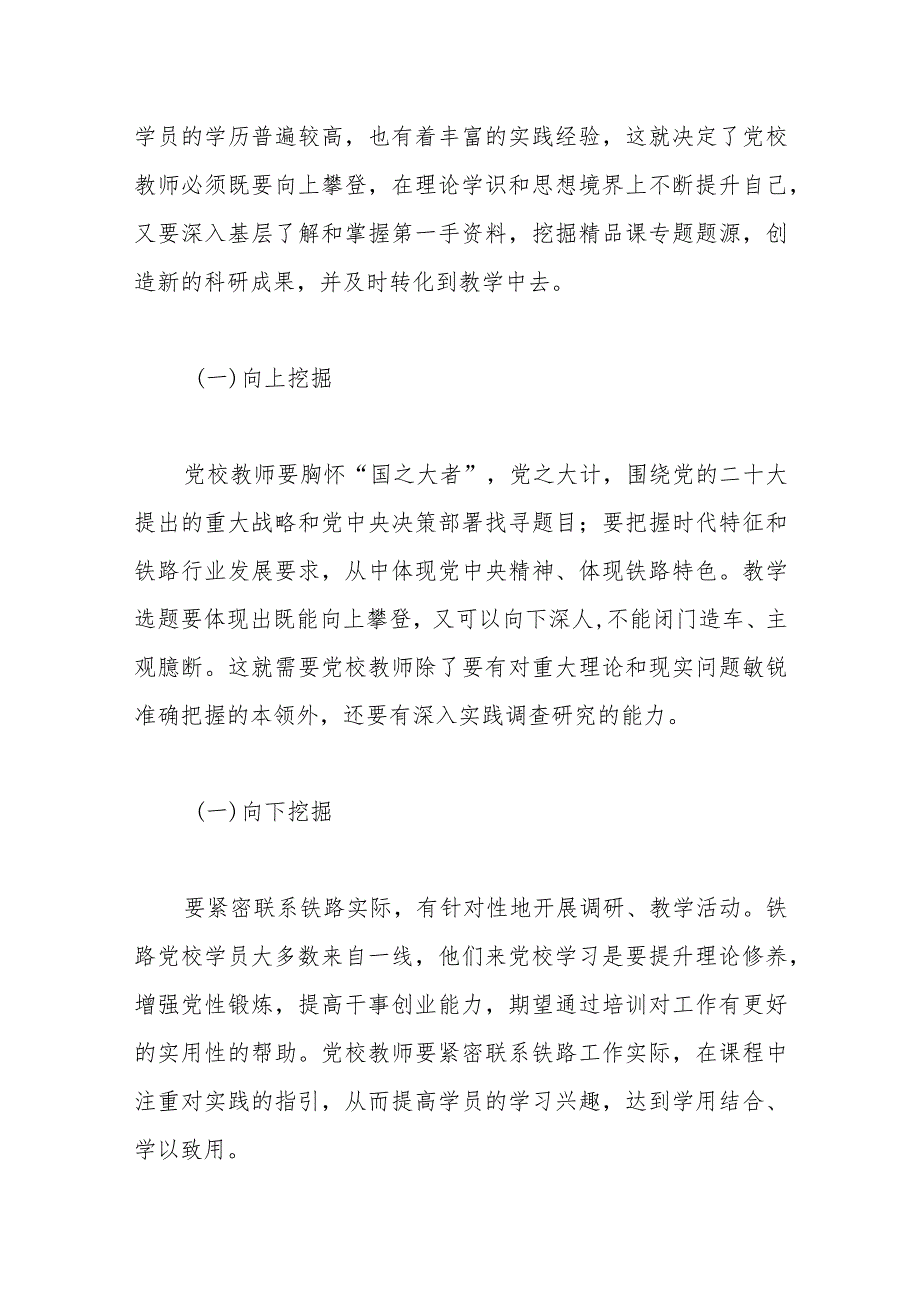 学员的学历普遍较高，也有着丰富的实践经验，这就决定了党校教师必须既要向上攀登，在理论学识和思想境界上不断提升自己，又要深入基层了解和掌握第一手资料，挖掘精品课专题题源，创造新的科研成果，并及时转化到教学中去。

（一）向上挖掘

党校教师要胸怀“国之大者”，党之大计，围绕党的二十大提出的重大战略和党中央决策部署找寻题目；要把握时代特征和铁路行业发展要求，从中体现党中央精神、体现铁路特色。教学选题要体现出既能向上攀登，又可以向下深人，不能闭门造车、主观臆断。这就需要党校教师除了要有对重大理论和现实问题敏锐准确把握的本领外，还要有深入实践调查研究的能力。

（一）向下挖掘

要紧密联系铁路实际，有针对性地开展调研、教学活动。铁路党校学员大多数来自一线，他们来党校学习是要提升理论修养，增强党性锻炼，提高干事创业能力，期望通过培训对工作有更好的实用性的帮助。党校教师要紧密联系铁路工作实际，在课程中注重对实践的指引，从而提高学员的学习兴趣，达到学用结合、学以致用。